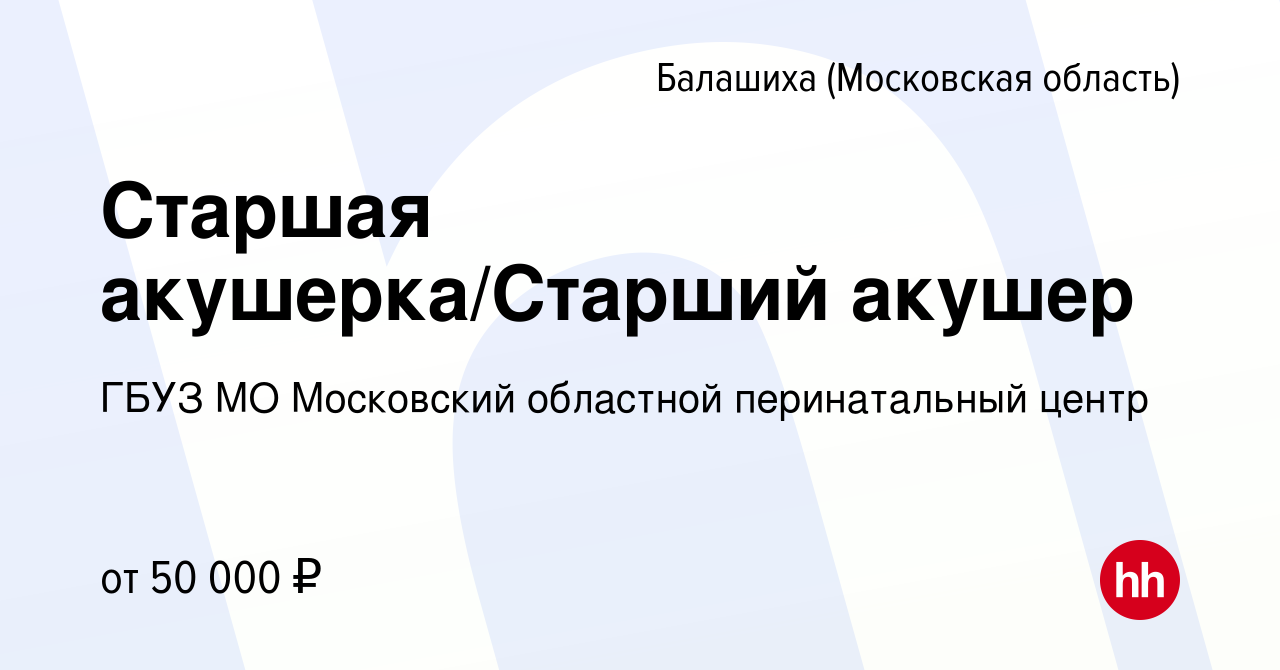 Балашиха (Московская область)

Старшая акушерка/Старший акушер

ГБУЗ МО Московский областной перинатальный центр

от 50 000 ₽

hh